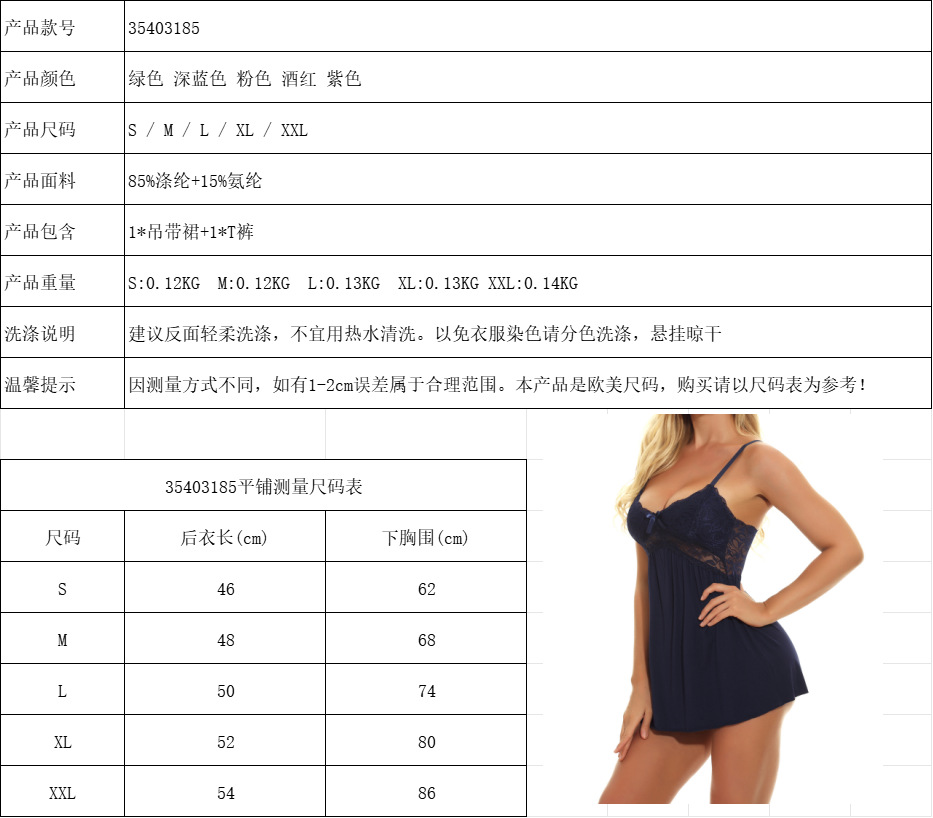 | 产品款号 | 35403185 |
|---|---|
| 产品颜色 | 绿色 深蓝色 粉色 酒红 紫色 |
| 产品尺码 | S / M / L / XL / XXL |
| 产品面料 | 85%涤纶+15%氨纶 |
| 产品包含 | 1*吊带裙+1*T裤 |
| 产品重量 | S:0.12KG M:0.12KG L:0.13KG XL:0.13KG XXL:0.14KG |
| 洗涤说明 | 建议反面轻柔洗涤，不宜用热水清洗。以免衣服染色请分色洗涤，悬挂晾干 |
| 温馨提示 | 因测量方式不同，如有1-2cm误差属于合理范围。本产品是欧美尺码，购买请以尺码表为参考！ |

35403185平铺测量尺码表

| 尺码 | 后衣长(cm) | 下胸围(cm) |
|---|---|---|
| S | 46 | 62 |
| M | 48 | 68 |
| L | 50 | 74 |
| XL | 52 | 80 |
| XXL | 54 | 86 |